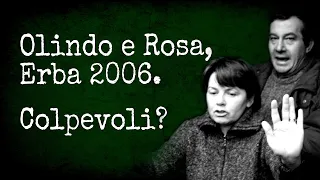 Olindo e Rosa, Erba 2006.

Colpevoli?